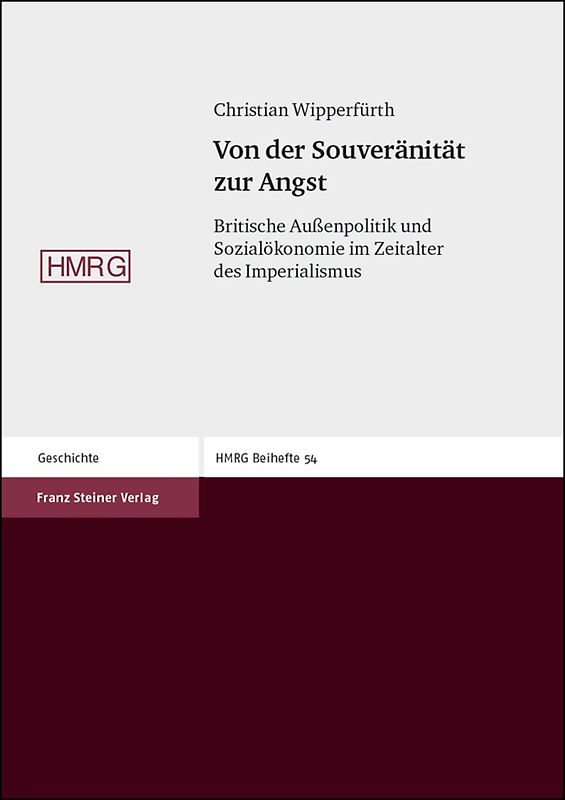 Christian Wipperfürth

Von der Souveränität zur Angst

Britische Außenpolitik und Sozialökonomie im Zeitalter des Imperialismus

HMRG

Geschichte

HMRG Beihefte 54

Franz Steiner Verlag